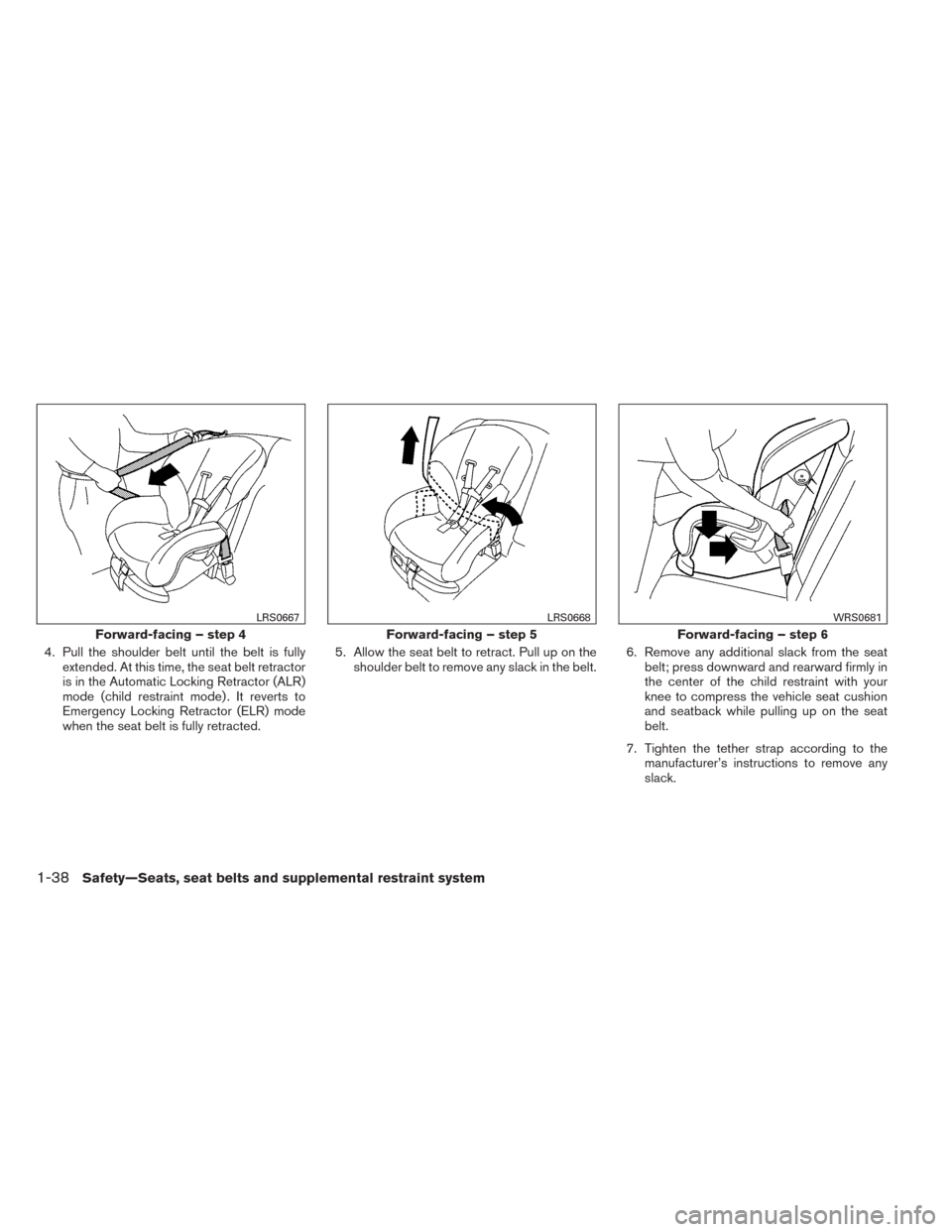 LRS0667

Forward-facing – step 4

4. Pull the shoulder belt until the belt is fully extended. At this time, the seat belt retractor is in the Automatic Locking Retractor (ALR) mode (child restraint mode). It reverts to Emergency Locking Retractor (ELR) mode when the seat belt is fully retracted.

LRS0668

Forward-facing – step 5

5. Allow the seat belt to retract. Pull up on the shoulder belt to remove any slack in the belt.

WRS0681

Forward-facing – step 6

6. Remove any additional slack from the seat belt; press downward and rearward firmly in the center of the child restraint with your knee to compress the vehicle seat cushion and seatback while pulling up on the seat belt.

7. Tighten the tether strap according to the manufacturer's instructions to remove any slack.

1-38 Safety—Seats, seat belts and supplemental restraint system

carmanualsonline.info